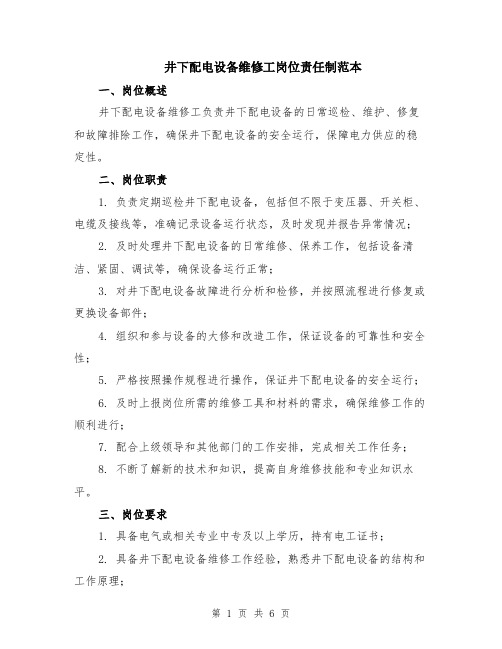 井下配电设备维修工岗位责任制范本

一、岗位概述

井下配电设备维修工负责井下配电设备的日常巡检、维护、修复和故障排除工作，确保井下配电设备的安全运行，保障电力供应的稳定性。

二、岗位职责

1. 负责定期巡检井下配电设备，包括但不限于变压器、开关柜、电缆及接线等，准确记录设备运行状态，及时发现并报告异常情况；

2. 及时处理井下配电设备的日常维修、保养工作，包括设备清洁、紧固、调试等，确保设备运行正常；

3. 对井下配电设备故障进行分析和检修，并按照流程进行修复或更换设备部件；

4. 组织和参与设备的大修和改造工作，保证设备的可靠性和安全性；

5. 严格按照操作规程进行操作，保证井下配电设备的安全运行；

6. 及时上报岗位所需的维修工具和材料的需求，确保维修工作的顺利进行；

7. 配合上级领导和其他部门的工作安排，完成相关工作任务；

8. 不断了解新的技术和知识，提高自身维修技能和专业知识水平。

三、岗位要求

1. 具备电气或相关专业中专及以上学历，持有电工证书；

2. 具备井下配电设备维修工作经验，熟悉井下配电设备的结构和工作原理；

第 1 页 共 6 页